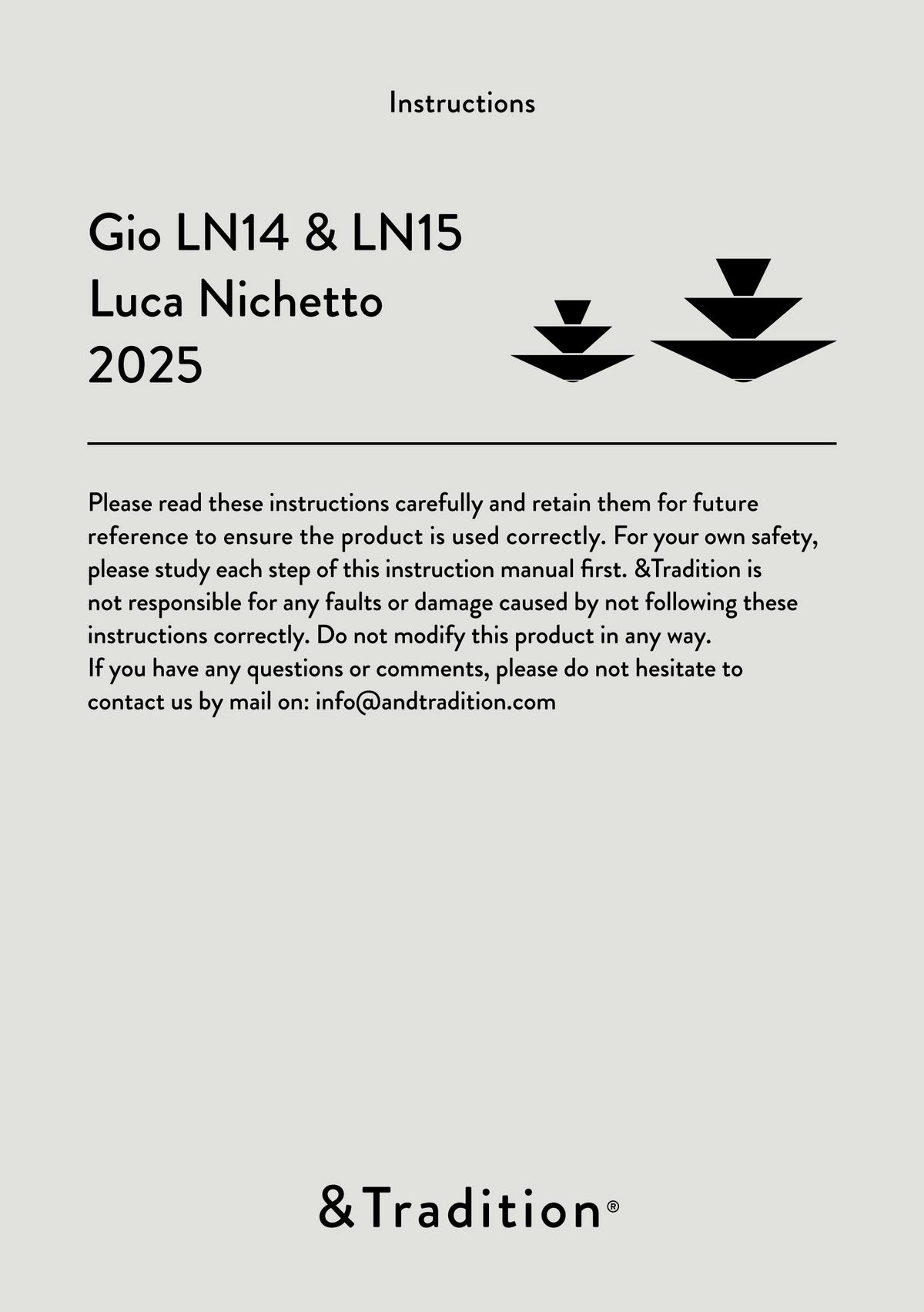 Instructions

Gio LN14 & LN15
Luca Nichetto
2025

Please read these instructions carefully and retain them for future reference to ensure the product is used correctly. For your own safety, please study each step of this instruction manual first. &Tradition is not responsible for any faults or damage caused by not following these instructions correctly. Do not modify this product in any way.
If you have any questions or comments, please do not hesitate to contact us by mail on: info@andtradition.com

&Tradition®